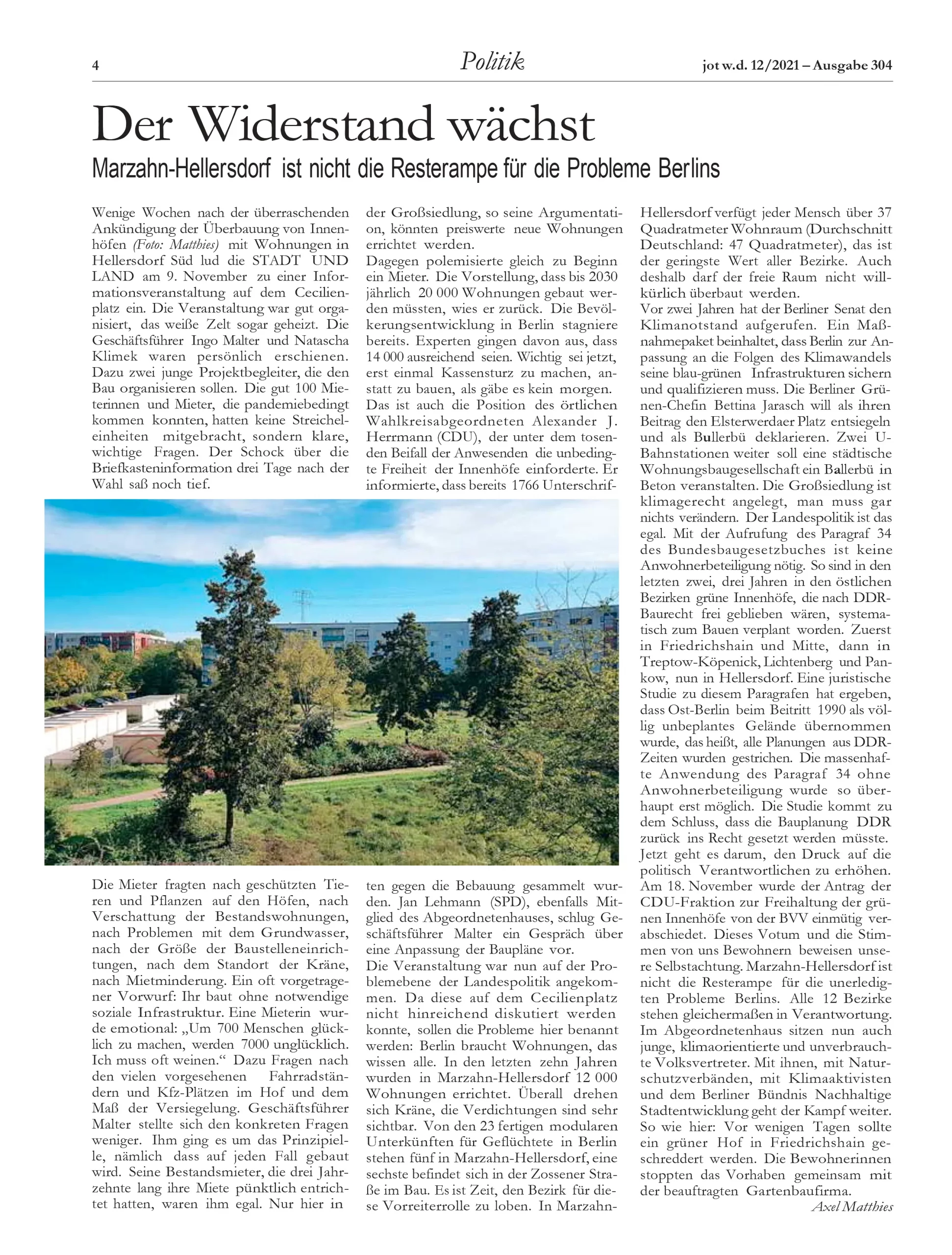 4 Politik jot w.d. 12/2021 – Ausgabe 304

Der Widerstand wächst

Marzahn-Hellersdorf ist nicht die Resterampe für die Probleme Berlins

Wenige Wochen nach der überraschenden Ankündigung der Überbauung von Innenhöfen (Foto: Matthies) mit Wohnungen in Hellersdorf Süd lud die STADT UND LAND am 9. November zu einer Informationsveranstaltung auf dem Cecilienplatz ein. Die Veranstaltung war gut organisiert, das weiße Zelt sogar geheizt. Die Geschäftsführer Ingo Malter und Natascha Klimek waren persönlich erschienen. Dazu zwei junge Projektbegleiter, die den Bau organisieren sollen. Die gut 100 Mieterinnen und Mieter, die pandemiebedingt kommen konnten, hatten keine Streicheleinheiten mitgebracht, sondern klare, wichtige Fragen. Der Schock über die Briefkasteninformation drei Tage nach der Wahl saß noch tief.

Die Mieter fragten nach geschützten Tieren und Pflanzen auf den Höfen, nach Verschattung der Bestandswohnungen, nach Problemen mit dem Grundwasser, nach der Größe der Baustelleneinrichtungen, nach dem Standort der Kräne, nach Mietminderung. Ein oft vorgetragener Vorwurf: Ihr baut ohne notwendige soziale Infrastruktur. Eine Mieterin wurde emotional: „Um 700 Menschen glücklich zu machen, werden 7000 unglücklich. Ich muss oft weinen.“ Dazu Fragen nach den vielen vorgesehenen Fahrradständern und Kfz-Plätzen im Hof und dem Maß der Versiegelung. Geschäftsführer Malter stellte sich den konkreten Fragen weniger. Ihm ging es um das Prinzipielle, nämlich dass auf jeden Fall gebaut wird. Seine Bestandsmieter, die drei Jahrzehnte lang ihre Miete pünktlich entrichtet hatten, waren ihm egal. Nur hier in der Großsiedlung, so seine Argumentation, könnten preiswerte neue Wohnungen errichtet werden.
Dagegen polemisierte gleich zu Beginn ein Mieter. Die Vorstellung, dass bis 2030 jährlich 20 000 Wohnungen gebaut werden müssten, wies er zurück. Die Bevölkerungsentwicklung in Berlin stagniere bereits. Experten gingen davon aus, dass 14 000 ausreichend seien. Wichtig sei jetzt, erst einmal Kassensturz zu machen, anstatt zu bauen, als gäbe es kein morgen.
Das ist auch die Position des örtlichen Wahlkreisabgeordneten Alexander J. Herrmann (CDU), der unter dem tosenden Beifall der Anwesenden die unbedingte Freiheit der Innenhöfe einforderte. Er informierte, dass bereits 1766 Unterschriften gegen die Bebauung gesammelt wurden. Jan Lehmann (SPD), ebenfalls Mitglied des Abgeordnetenhauses, schlug Geschäftsführer Malter ein Gespräch über eine Anpassung der Baupläne vor.
Die Veranstaltung war nun auf der Problemebene der Landespolitik angekommen. Da diese auf dem Cecilienplatz nicht hinreichend diskutiert werden konnte, sollen die Probleme hier benannt werden: Berlin braucht Wohnungen, das wissen alle. In den letzten zehn Jahren wurden in Marzahn-Hellersdorf 12 000 Wohnungen errichtet. Überall drehen sich Kräne, die Verdichtungen sind sehr sichtbar. Von den 23 fertigen modularen Unterkünften für Geflüchtete in Berlin stehen fünf in Marzahn-Hellersdorf, eine sechste befindet sich in der Zossener Straße im Bau. Es ist Zeit, den Bezirk für diese Vorreiterrolle zu loben. In Marzahn-Hellersdorf verfügt jeder Mensch über 37 Quadratmeter Wohnraum (Durchschnitt Deutschland: 47 Quadratmeter), das ist der geringste Wert aller Bezirke. Auch deshalb darf der freie Raum nicht willkürlich überbaut werden.
Vor zwei Jahren hat der Berliner Senat den Klimanotstand aufgerufen. Ein Maßnahmepaket beinhaltet, dass Berlin zur Anpassung an die Folgen des Klimawandels seine blau-grünen Infrastrukturen sichern und qualifizieren muss. Die Berliner Grünen-Chefin Bettina Jarasch will als ihren Beitrag den Elsterwerdaer Platz entsiegeln und als Bullerbü deklarieren. Zwei U-Bahnstationen weiter soll eine städtische Wohnungsbaugesellschaft ein Ballerbü in Beton veranstalten. Die Großsiedlung ist klimagerecht angelegt, man muss gar nichts verändern. Der Landespolitik ist das egal. Mit der Aufrufung des Paragraf 34 des Bundesbaugesetzbuches ist keine Anwohnerbeteiligung nötig. So sind in den letzten zwei, drei Jahren in den östlichen Bezirken grüne Innenhöfe, die nach DDR-Baurecht frei geblieben wären, systematisch zum Bauen verplant worden. Zuerst in Friedrichshain und Mitte, dann in Treptow-Köpenick, Lichtenberg und Pankow, nun in Hellersdorf. Eine juristische Studie zu diesem Paragrafen hat ergeben, dass Ost-Berlin beim Beitritt 1990 als völlig unbeplantes Gelände übernommen wurde, das heißt, alle Planungen aus DDR-Zeiten wurden gestrichen. Die massenhafte Anwendung des Paragraf 34 ohne Anwohnerbeteiligung wurde so überhaupt erst möglich. Die Studie kommt zu dem Schluss, dass die Bauplanung DDR zurück ins Recht gesetzt werden müsste.
Jetzt geht es darum, den Druck auf die politisch Verantwortlichen zu erhöhen. Am 18. November wurde der Antrag der CDU-Fraktion zur Freihaltung der grünen Innenhöfe von der BVV einmütig verabschiedet. Dieses Votum und die Stimmen von uns Bewohnern beweisen unsere Selbstachtung. Marzahn-Hellersdorf ist nicht die Resterampe für die unerledigten Probleme Berlins. Alle 12 Bezirke stehen gleichermaßen in Verantwortung. Im Abgeordnetenhaus sitzen nun auch junge, klimaorientierte und unverbrauchte Volksvertreter. Mit ihnen, mit Naturschutzverbänden, mit Klimaaktivisten und dem Berliner Bündnis Nachhaltige Stadtentwicklung geht der Kampf weiter. So wie hier: Vor wenigen Tagen sollte ein grüner Hof in Friedrichshain geschreddert werden. Die Bewohnerinnen stoppten das Vorhaben gemeinsam mit der beauftragten Gartenbaufirma.
Axel Matthies